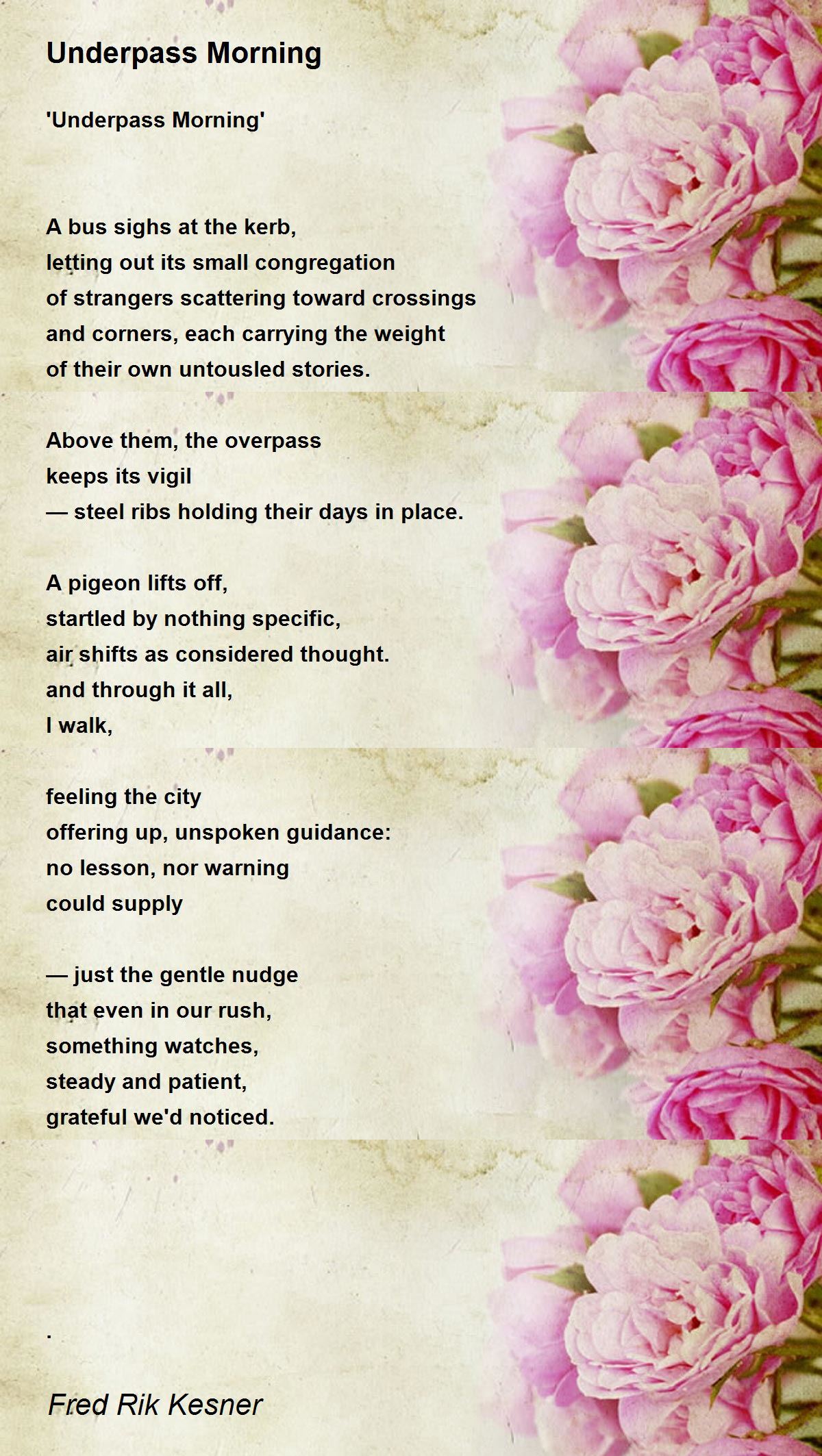 Underpass Morning

'Underpass Morning'

A bus sighs at the kerb,
letting out its small congregation
of strangers scattering toward crossings
and corners, each carrying the weight
of their own untousled stories.

Above them, the overpass
keeps its vigil
— steel ribs holding their days in place.

A pigeon lifts off,
startled by nothing specific,
air shifts as considered thought.
and through it all,
I walk,

feeling the city
offering up, unspoken guidance:
no lesson, nor warning
could supply

— just the gentle nudge
that even in our rush,
something watches,
steady and patient,
grateful we'd noticed.

.

Fred Rik Kesner